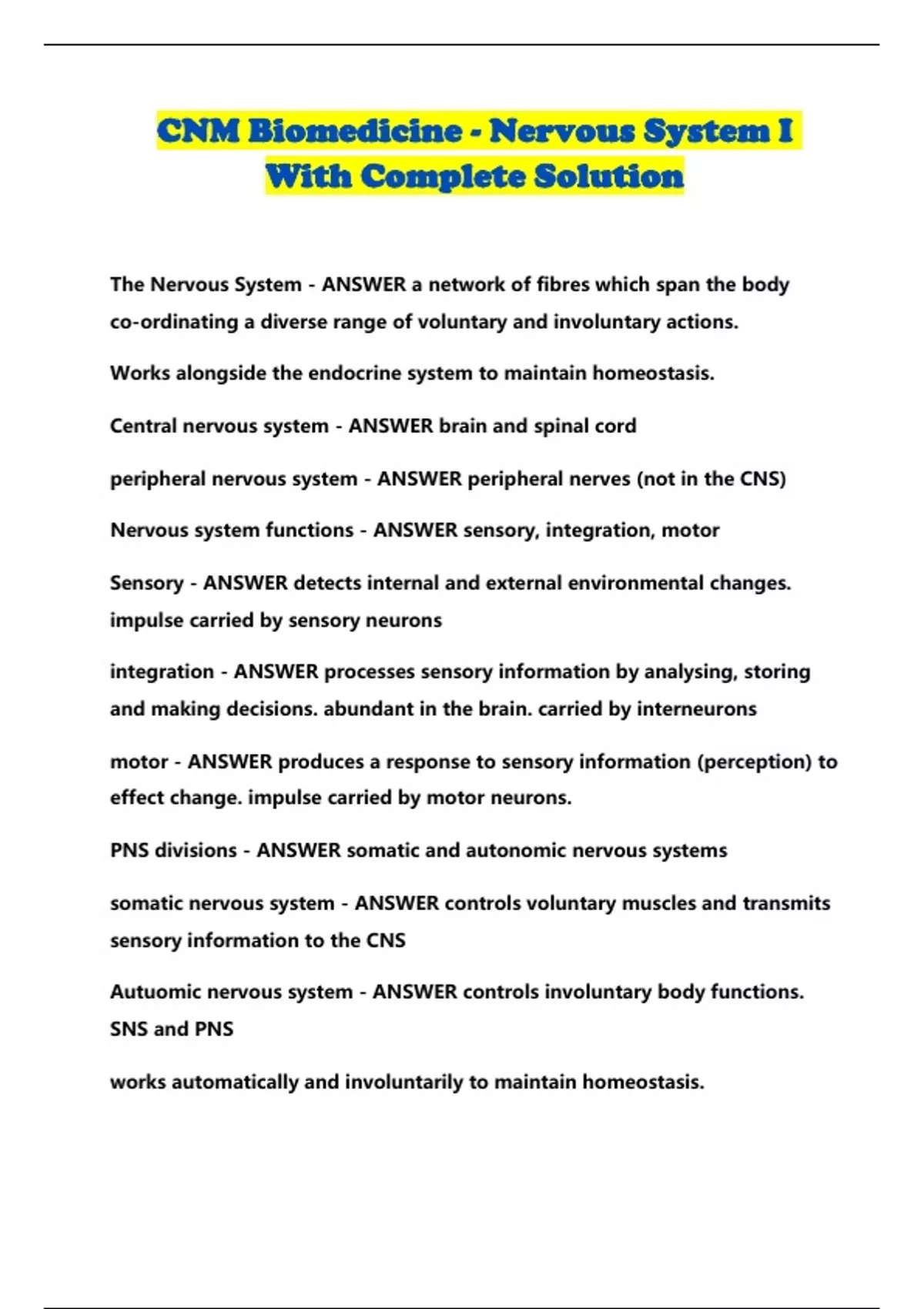 CNM Biomedicine - Nervous System I With Complete Solution

The Nervous System - ANSWER a network of fibres which span the body co-ordinating a diverse range of voluntary and involuntary actions.

Works alongside the endocrine system to maintain homeostasis.

Central nervous system - ANSWER brain and spinal cord

peripheral nervous system - ANSWER peripheral nerves (not in the CNS)

Nervous system functions - ANSWER sensory, integration, motor

Sensory - ANSWER detects internal and external environmental changes. impulse carried by sensory neurons

integration - ANSWER processes sensory information by analysing, storing and making decisions. abundant in the brain. carried by interneurons

motor - ANSWER produces a response to sensory information (perception) to effect change. impulse carried by motor neurons.

PNS divisions - ANSWER somatic and autonomic nervous systems

somatic nervous system - ANSWER controls voluntary muscles and transmits sensory information to the CNS

Autuomic nervous system - ANSWER controls involuntary body functions. SNS and PNS

works automatically and involuntarily to maintain homeostasis.